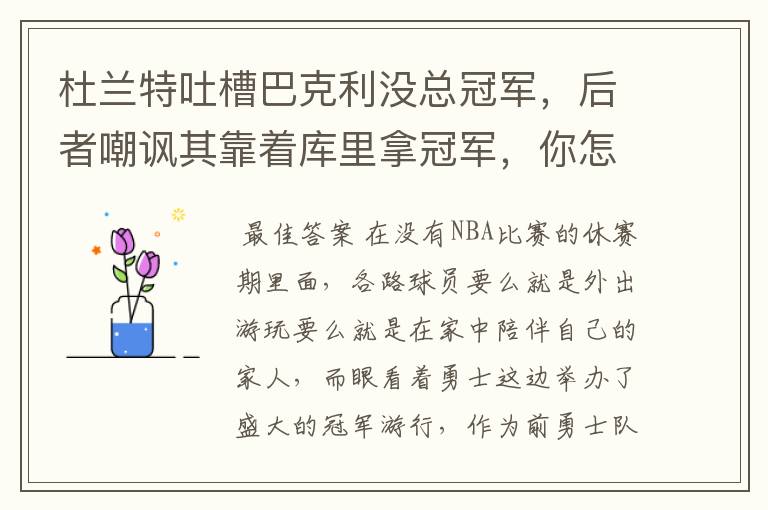 杜兰特吐槽巴克利没总冠军，后者嘲讽其靠着库里拿冠军，你怎

最佳答案 在没有NBA比赛的休赛期里面，各路球员要么就是外出游玩要么就是在家中陪伴自己的家人，而眼看着勇士这边举办了盛大的冠军游行，作为前勇士队